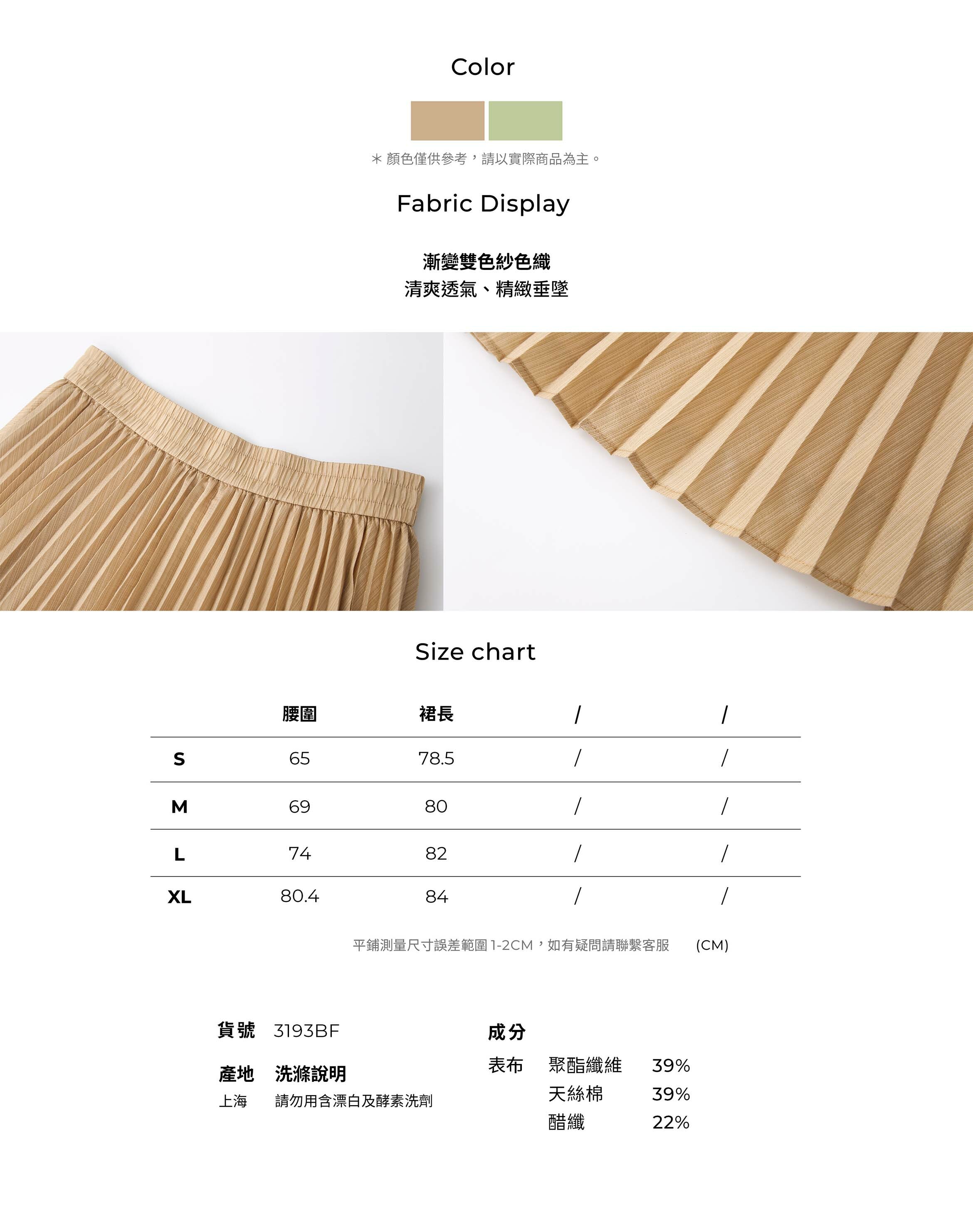 Color

＊顏色僅供參考，請以實際商品為主。

Fabric Display

漸變雙色紗色織
清爽透氣、精緻垂墜

Size chart

|  | 腰圍 | 裙長 | / | / |
|---|---|---|---|---|
| S | 65 | 78.5 | / | / |
| M | 69 | 80 | / | / |
| L | 74 | 82 | / | / |
| XL | 80.4 | 84 | / | / |

平鋪測量尺寸誤差範圍1-2CM，如有疑問請聯繫客服 (CM)

貨號 3193BF

產地 洗滌說明
上海 請勿用含漂白及酵素洗劑

成分
表布 聚酯纖維 39%
天絲棉 39%
醋纖 22%